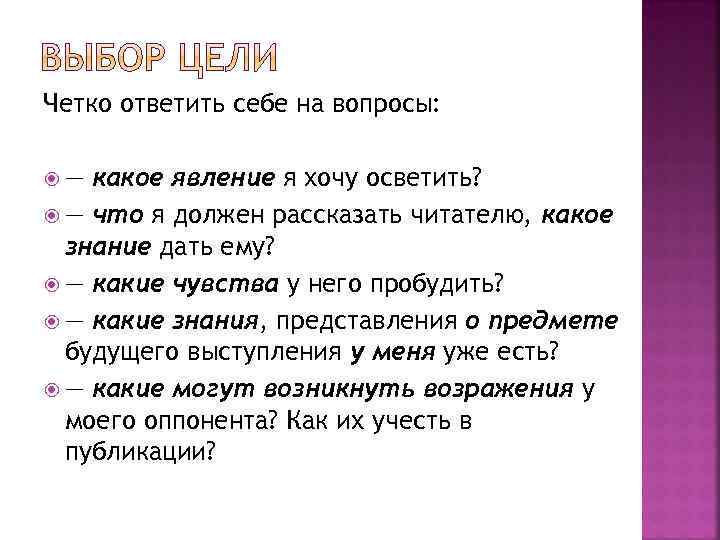 ВЫБОР ЦЕЛИ

Четко ответить себе на вопросы:

— какое явление я хочу осветить?

— что я должен рассказать читателю, какое знание дать ему?

— какие чувства у него пробудить?

— какие знания, представления о предмете будущего выступления у меня уже есть?

— какие могут возникнуть возражения у моего оппонента? Как их учесть в публикации?